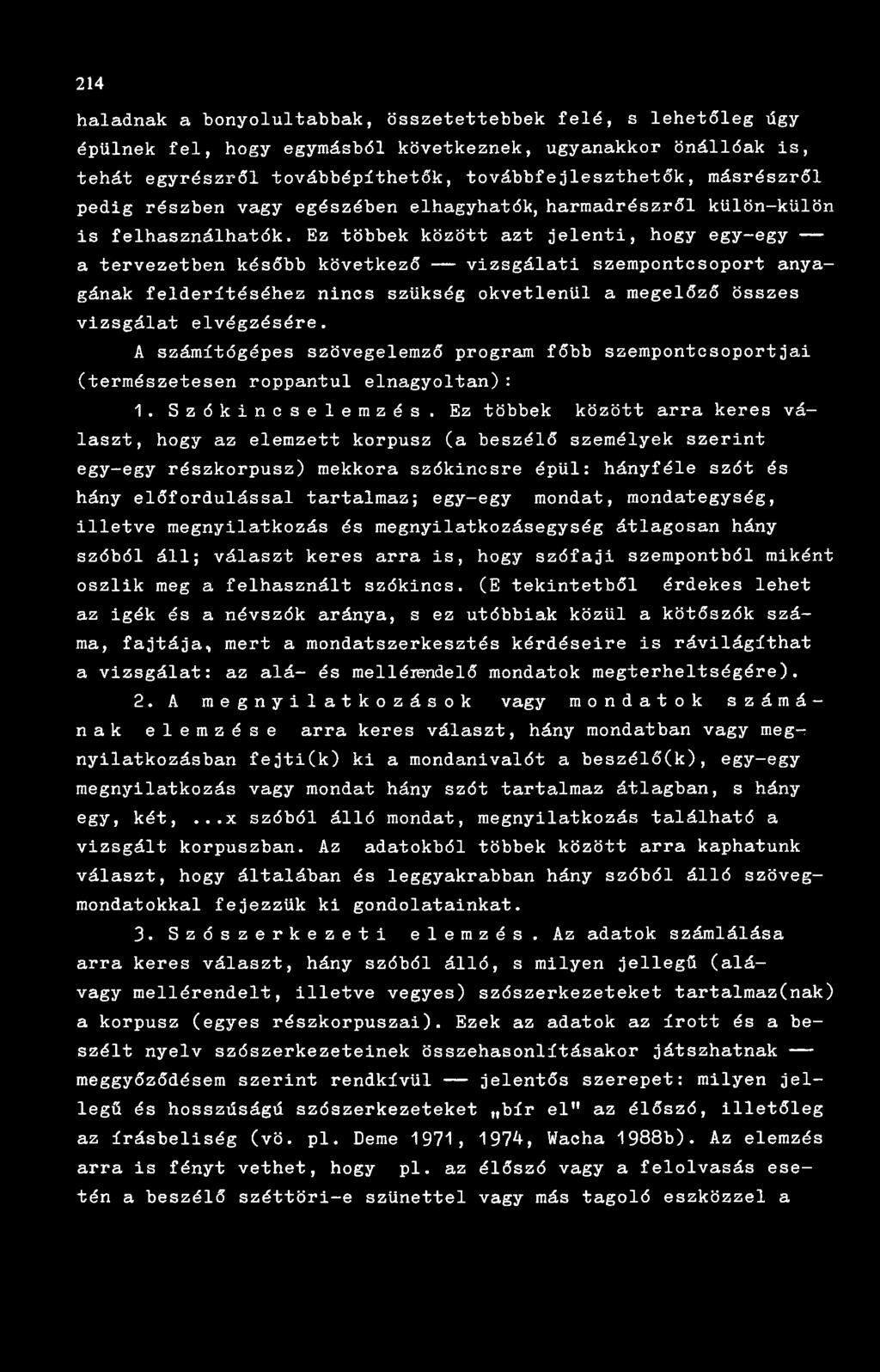 214

haladnak a bonyolultabbak, összetettebbek felé, s lehetőleg úgy épülnek fel, hogy egymásból következnek, ugyanakkor önállóak is, tehát egyrészről továbbépíthetők, továbbfejleszthetők, másrészről pedig részben vagy egészében elhagyhatók, harmadrészről külön-külön is felhasználhatók. Ez többek között azt jelenti, hogy egy-egy — a tervezetben később következő — vizsgálati szempontcsoport anyagának felderítéséhez nincs szükség okvetlenül a megelőző összes vizsgálat elvégzésére.

A számítógépes szövegelemző program főbb szempontcsoportjai (természetesen roppantul elnagyoltan):

1. Szókincselemzés. Ez többek között arra keres választ, hogy az elemzett korpusz (a beszélő személyek szerint egy-egy részkorpusz) mekkora szókincsre épül: hányféle szót és hány előfordulással tartalmaz; egy-egy mondat, mondategység, illetve megnyilatkozás és megnyilatkozásegység átlagosan hány szóból áll; választ keres arra is, hogy szófaji szempontból miként oszlik meg a felhasznált szókincs. (E tekintetből érdekes lehet az igék és a névszók aránya, s ez utóbbiak közül a kötőszók száma, fajtája, mert a mondatszerkesztés kérdéseire is rávilágíthat a vizsgálat: az alá- és mellérendelő mondatok megterheltségére).

2. A megnyilatkozások vagy mondatok számának elemzése arra keres választ, hány mondatban vagy megnyilatkozásban fejti(k) ki a mondanivalót a beszélő(k), egy-egy megnyilatkozás vagy mondat hány szót tartalmaz átlagban, s hány egy, két, ...x szóból álló mondat, megnyilatkozás található a vizsgált korpuszban. Az adatokból többek között arra kaphatunk választ, hogy általában és leggyakrabban hány szóból álló szövegmondatokkal fejezzük ki gondolatainkat.

3. Szószerkezeti elemzés. Az adatok számlálása arra keres választ, hány szóból álló, s milyen jellegű (alá- vagy mellérendelt, illetve vegyes) szószerkezeteket tartalmaz(nak) a korpusz (egyes részkorpuszai). Ezek az adatok az írott és a beszélt nyelv szószerkezeteinek összehasonlításakor játszhatnak — meggyőződésem szerint rendkívül — jelentős szerepet: milyen jellegű és hosszúságú szószerkezeteket „bír el" az élőszó, illetőleg az írásbeliség (vö. pl. Deme 1971, 1974, Wacha 1988b). Az elemzés arra is fényt vethet, hogy pl. az élőszó vagy a felolvasás esetén a beszélő széttöri-e szünettel vagy más tagoló eszközzel a